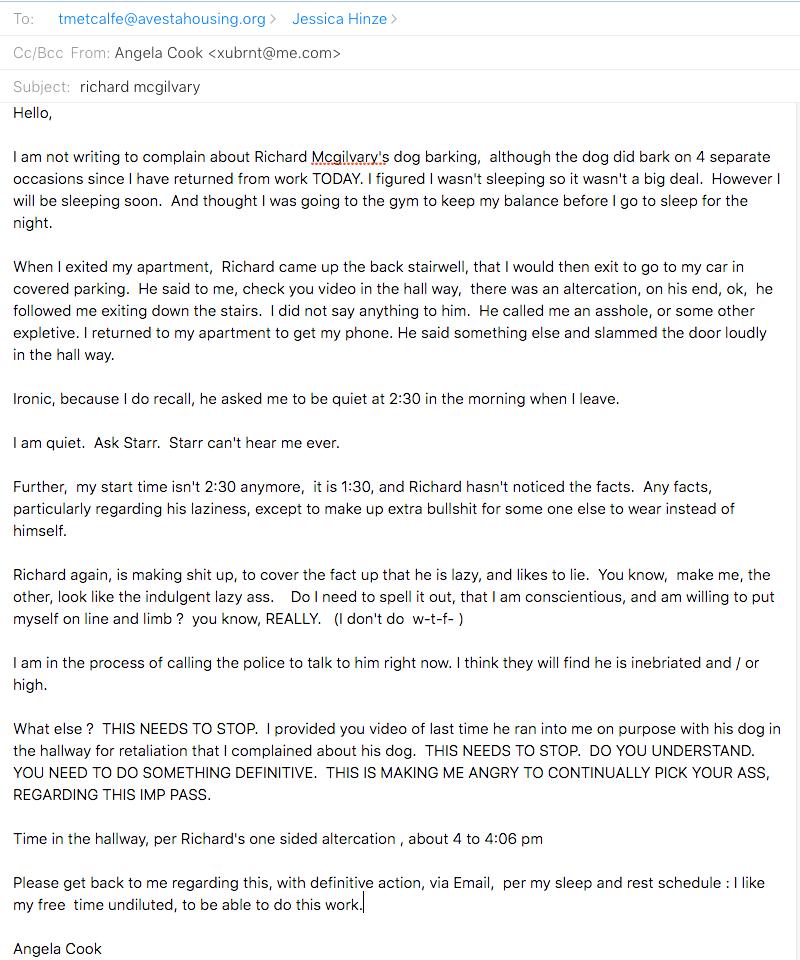 To: tmetcalfe@avestahousing.org > Jessica Hinze >

Cc/Bcc From: Angela Cook <xubrnt@me.com>

Subject: richard mcgilvary

Hello,

I am not writing to complain about Richard Mcgilvary's dog barking, although the dog did bark on 4 separate occasions since I have returned from work TODAY. I figured I wasn't sleeping so it wasn't a big deal. However I will be sleeping soon. And thought I was going to the gym to keep my balance before I go to sleep for the night.

When I exited my apartment, Richard came up the back stairwell, that I would then exit to go to my car in covered parking. He said to me, check you video in the hall way, there was an altercation, on his end, ok, he followed me exiting down the stairs. I did not say anything to him. He called me an asshole, or some other expletive. I returned to my apartment to get my phone. He said something else and slammed the door loudly in the hall way.

Ironic, because I do recall, he asked me to be quiet at 2:30 in the morning when I leave.

I am quiet. Ask Starr. Starr can't hear me ever.

Further, my start time isn't 2:30 anymore, it is 1:30, and Richard hasn't noticed the facts. Any facts, particularly regarding his laziness, except to make up extra bullshit for some one else to wear instead of himself.

Richard again, is making shit up, to cover the fact up that he is lazy, and likes to lie. You know, make me, the other, look like the indulgent lazy ass. Do I need to spell it out, that I am conscientious, and am willing to put myself on line and limb ? you know, REALLY. (I don't do w-t-f- )

I am in the process of calling the police to talk to him right now. I think they will find he is inebriated and / or high.

What else ? THIS NEEDS TO STOP. I provided you video of last time he ran into me on purpose with his dog in the hallway for retaliation that I complained about his dog. THIS NEEDS TO STOP. DO YOU UNDERSTAND. YOU NEED TO DO SOMETHING DEFINITIVE. THIS IS MAKING ME ANGRY TO CONTINUALLY PICK YOUR ASS, REGARDING THIS IMP PASS.

Time in the hallway, per Richard's one sided altercation , about 4 to 4:06 pm

Please get back to me regarding this, with definitive action, via Email, per my sleep and rest schedule : I like my free time undiluted, to be able to do this work.

Angela Cook